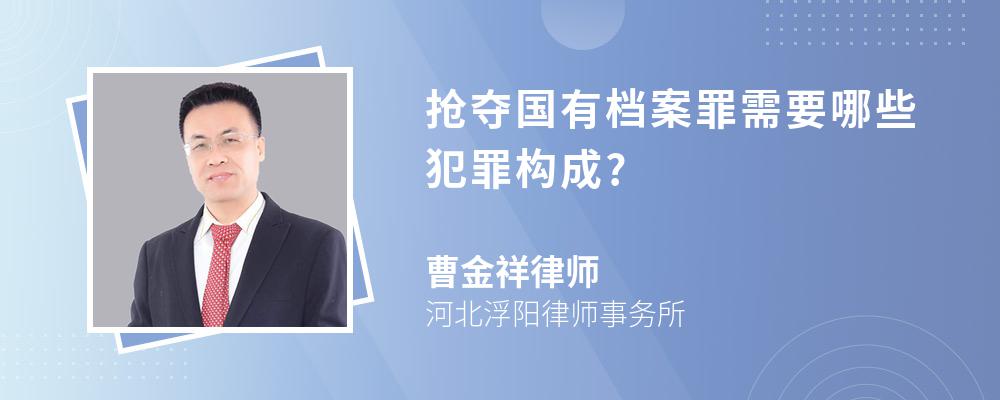 抢夺国有档案罪需要哪些犯罪构成?

曹金祥律师
河北浮阳律师事务所